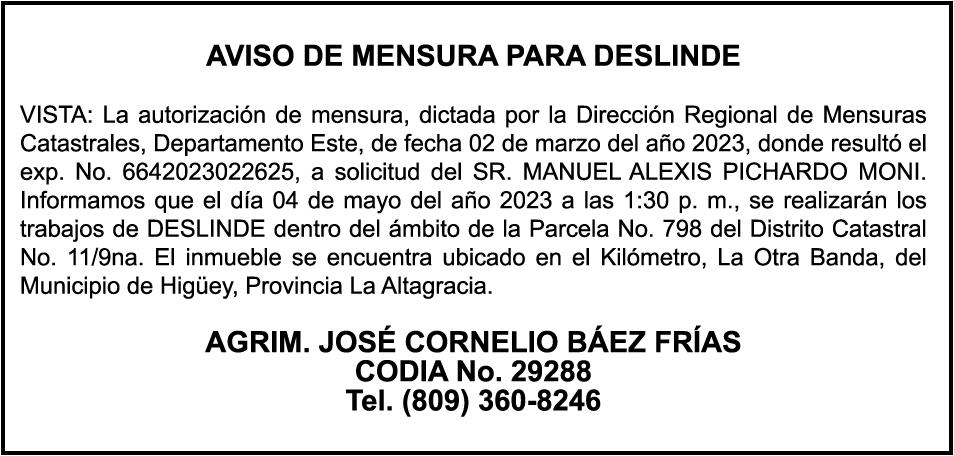 AVISO DE MENSURA PARA DESLINDE

VISTA: La autorización de mensura, dictada por la Dirección Regional de Mensuras Catastrales, Departamento Este, de fecha 02 de marzo del año 2023, donde resultó el exp. No. 6642023022625, a solicitud del SR. MANUEL ALEXIS PICHARDO MONI. Informamos que el día 04 de mayo del año 2023 a las 1:30 p. m., se realizarán los trabajos de DESLINDE dentro del ámbito de la Parcela No. 798 del Distrito Catastral No. 11/9na. El inmueble se encuentra ubicado en el Kilómetro, La Otra Banda, del Municipio de Higüey, Provincia La Altagracia.

AGRIM. JOSÉ CORNELIO BÁEZ FRÍAS
CODIA No. 29288
Tel. (809) 360-8246